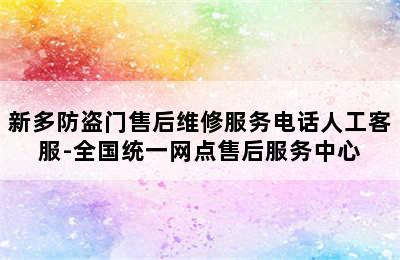 新多防盗门售后维修服务电话人工客服-全国统一网点售后服务中心